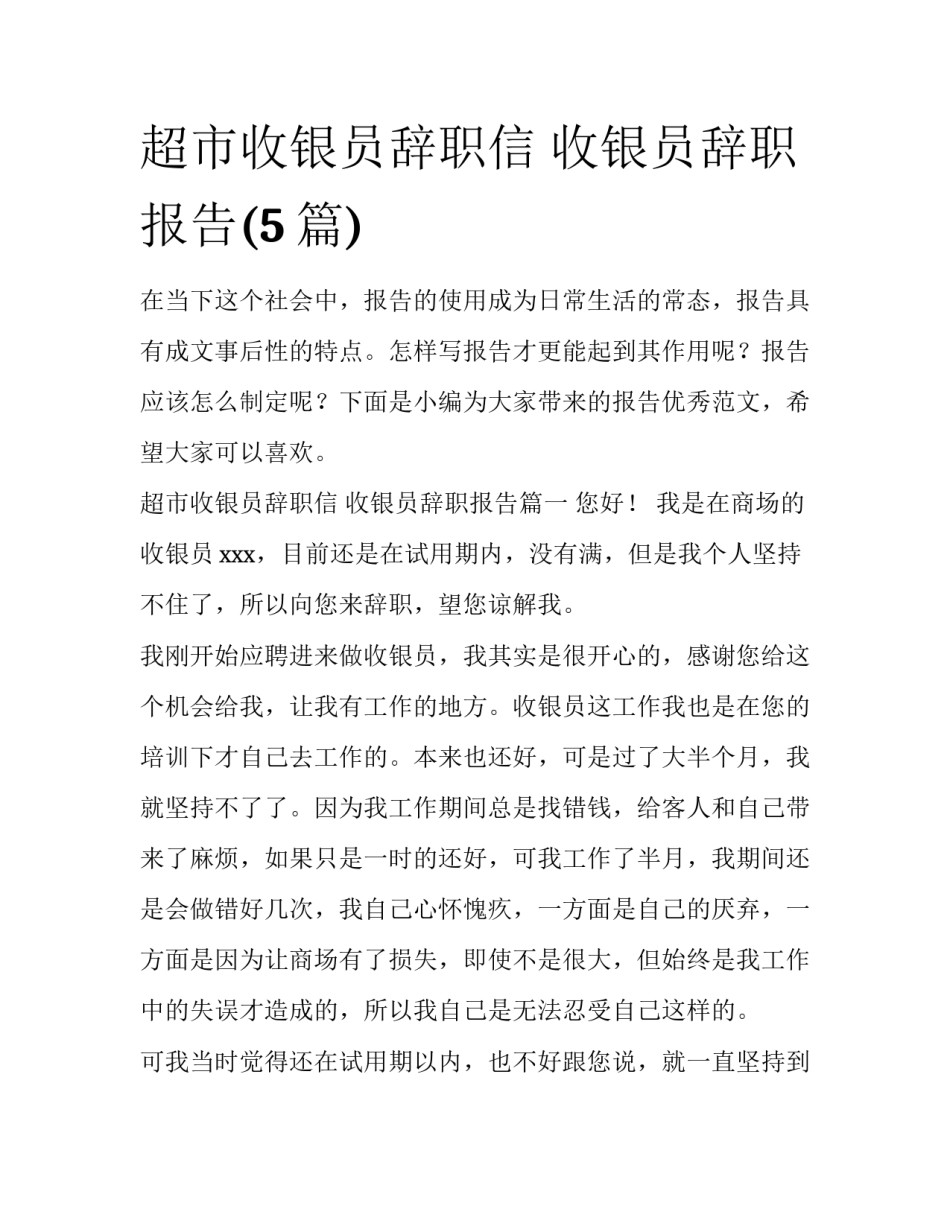 超市收银员辞职信 收银员辞职报告(5 篇)

在当下这个社会中，报告的使用成为日常生活的常态，报告具有成文事后性的特点。怎样写报告才更能起到其作用呢？报告应该怎么制定呢？下面是小编为大家带来的报告优秀范文，希望大家可以喜欢。

超市收银员辞职信 收银员辞职报告篇一 您好！ 我是在商场的收银员 xxx，目前还是在试用期内，没有满，但是我个人坚持不住了，所以向您来辞职，望您谅解我。

我刚开始应聘进来做收银员，我其实是很开心的，感谢您给这个机会给我，让我有工作的地方。收银员这工作我也是在您的培训下才自己去工作的。本来也还好，可是过了大半个月，我就坚持不了了。因为我工作期间总是找错钱，给客人和自己带来了麻烦，如果只是一时的还好，可我工作了半月，我期间还是会做错好几次，我自己心怀愧疚，一方面是自己的厌弃，一方面是因为让商场有了损失，即使不是很大，但始终是我工作中的失误才造成的，所以我自己是无法忍受自己这样的。

可我当时觉得还在试用期以内，也不好跟您说，就一直坚持到